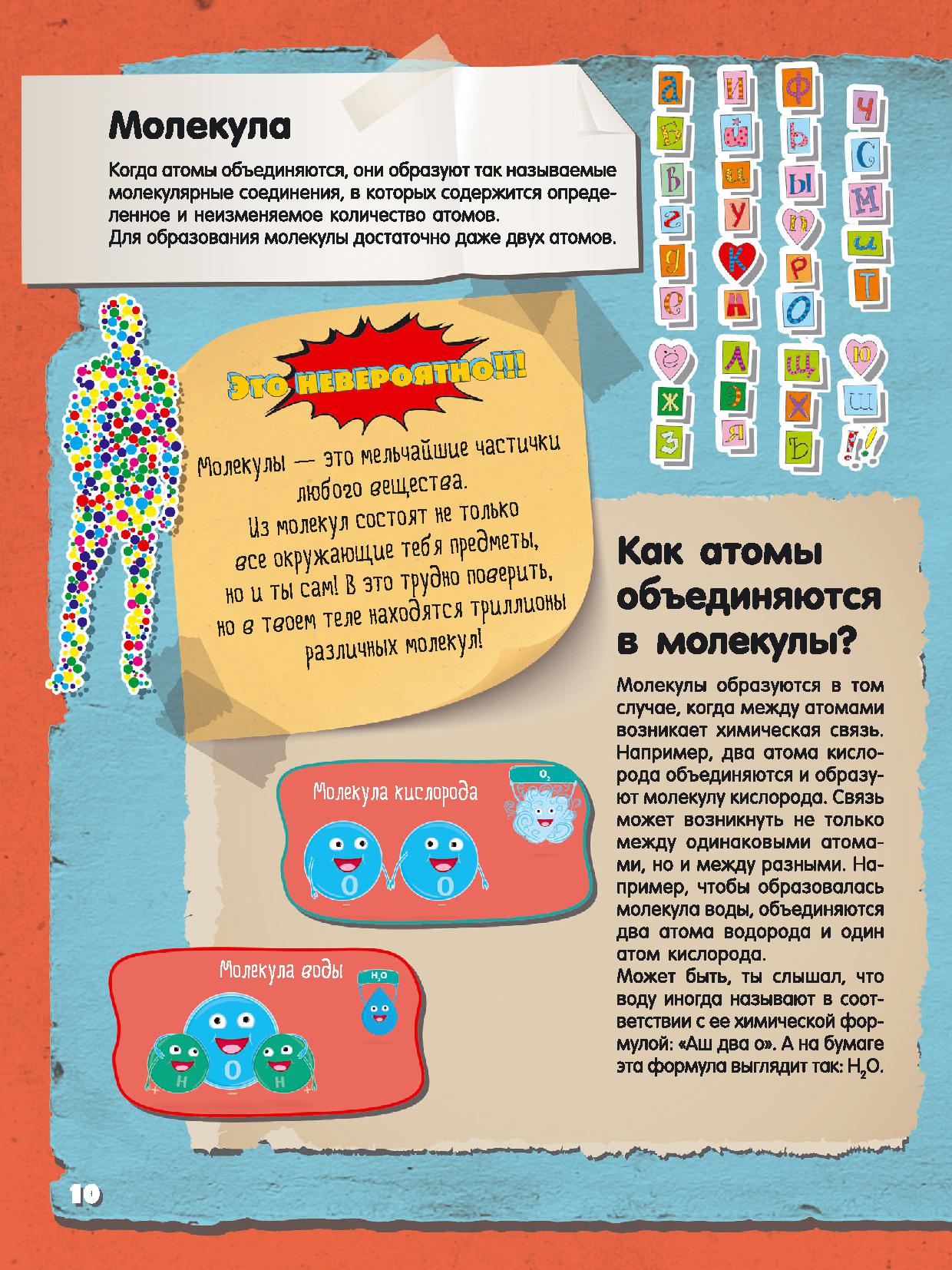 Молекула

Когда атомы объединяются, они образуют так называемые молекулярные соединения, в которых содержится определенное и неизменяемое количество атомов.
Для образования молекулы достаточно даже двух атомов.

а б в г д е ё ж з
и й ц у к н л э я
ф ь ы п р о щ х ъ
ч с м и т ю ш !!!

Это невероятно!!!

Молекулы — это мельчайшие частички любого вещества. Из молекул состоят не только все окружающие тебя предметы, но и ты сам! В это трудно поверить, но в твоем теле находятся триллионы различных молекул!

Как атомы объединяются в молекулы?

Молекулы образуются в том случае, когда между атомами возникает химическая связь. Например, два атома кислорода объединяются и образуют молекулу кислорода. Связь может возникнуть не только между одинаковыми атомами, но и между разными. Например, чтобы образовалась молекула воды, объединяются два атома водорода и один атом кислорода.
Может быть, ты слышал, что воду иногда называют в соответствии с ее химической формулой: «Аш два о». А на бумаге эта формула выглядит так: $H_2O$.

Молекула кислорода
$O_2$
O O

Молекула воды
$H_2O$
H O H

10